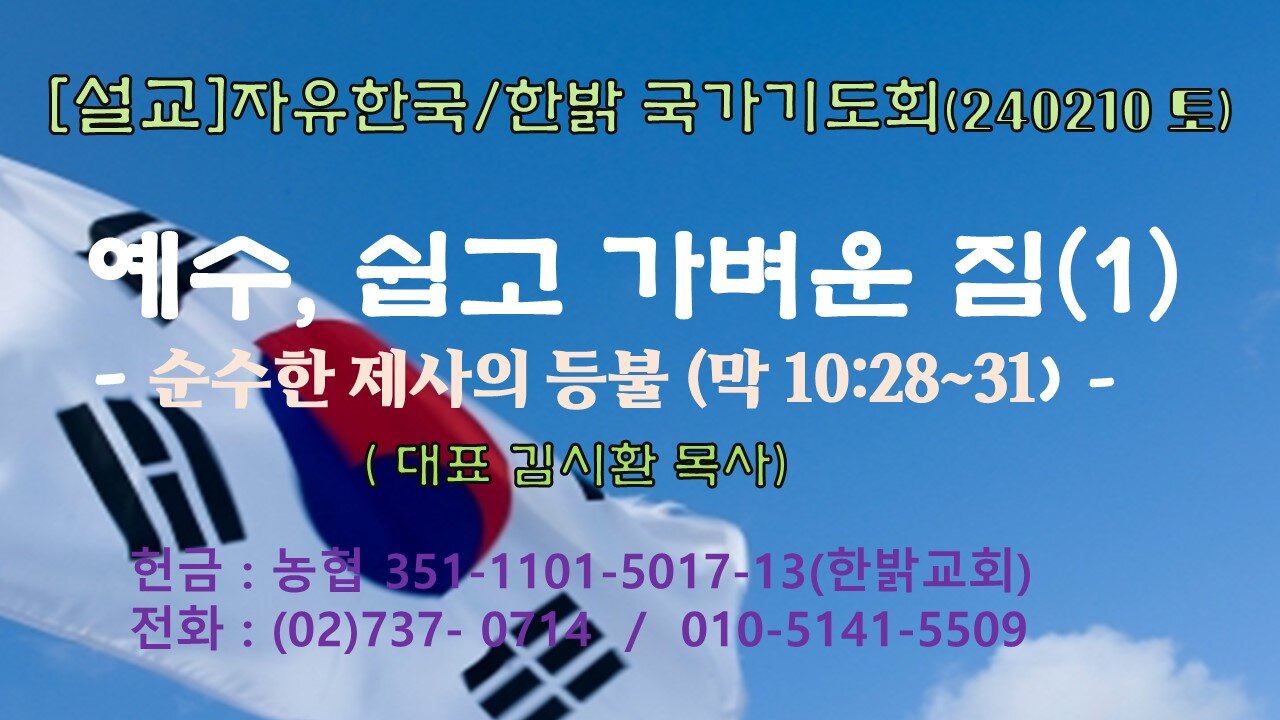 [설교]자유한국/한밝 국가기도회(240210 토)

예수, 쉽고 가벼운 짐(1)

- 순수한 제사의 등불 (막 10:28~31) -

( 대표 김시환 목사)

헌금 : 농협 351-1101-5017-13(한밝교회)
전화 : (02)737- 0714 / 010-5141-5509